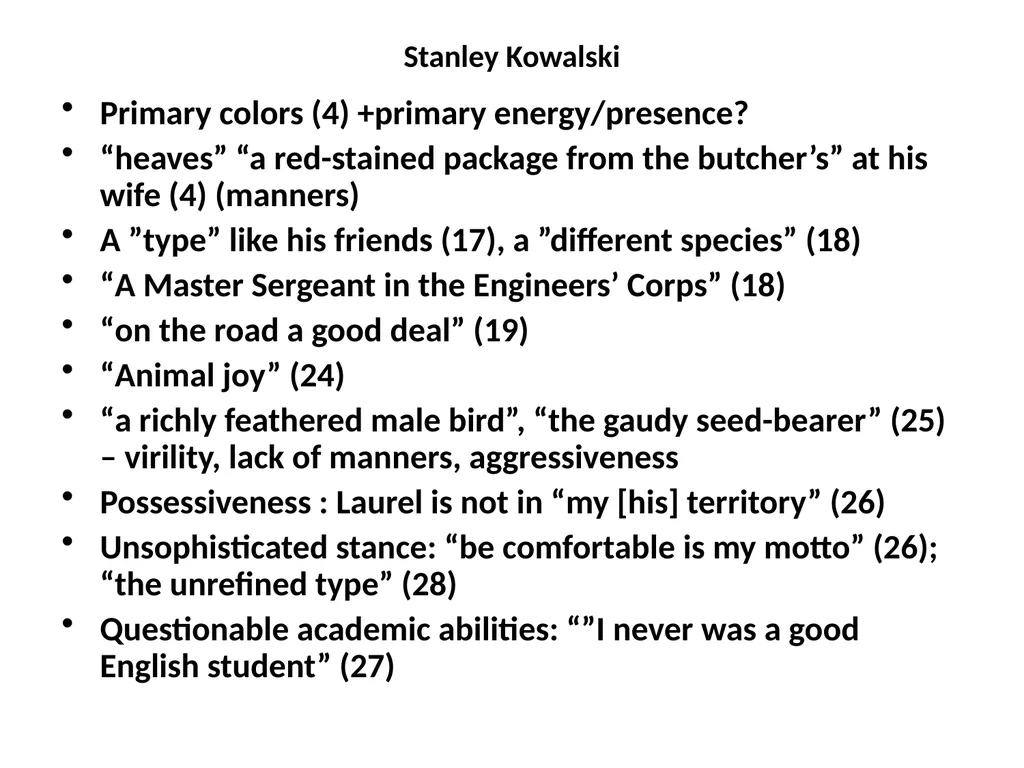 Stanley Kowalski

• Primary colors (4) +primary energy/presence?
• “heaves” “a red-stained package from the butcher’s” at his wife (4) (manners)
• A ”type” like his friends (17), a ”different species” (18)
• “A Master Sergeant in the Engineers’ Corps” (18)
• “on the road a good deal” (19)
• “Animal joy” (24)
• “a richly feathered male bird”, “the gaudy seed-bearer” (25) – virility, lack of manners, aggressiveness
• Possessiveness : Laurel is not in “my [his] territory” (26)
• Unsophisticated stance: “be comfortable is my motto” (26); “the unrefined type” (28)
• Questionable academic abilities: “”I never was a good English student” (27)